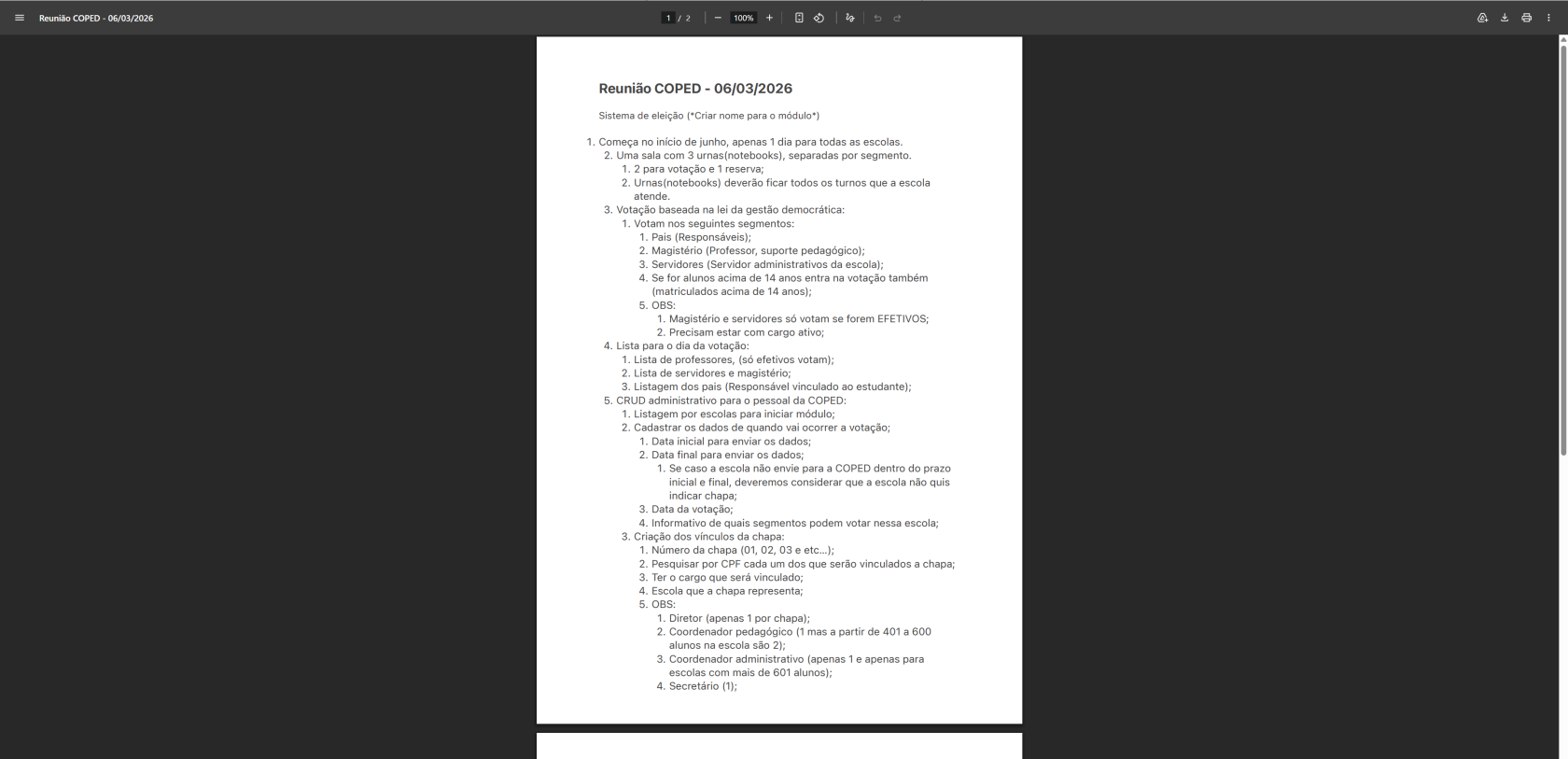 Reunião COPED - 06/03/2026

1 / 2

100%

Reunião COPED - 06/03/2026

Sistema de eleição (*Criar nome para o módulo*)

1. Começa no início de junho, apenas 1 dia para todas as escolas.
2. Uma sala com 3 urnas(notebooks), separadas por segmento.
1. 2 para votação e 1 reserva;
2. Urnas(notebooks) deverão ficar todos os turnos que a escola atende.
3. Votação baseada na lei da gestão democrática:
1. Votam nos seguintes segmentos:
1. Pais (Responsáveis);
2. Magistério (Professor, suporte pedagógico);
3. Servidores (Servidor administrativos da escola);
4. Se for alunos acima de 14 anos entra na votação também (matriculados acima de 14 anos);
5. OBS:
1. Magistério e servidores só votam se forem EFETIVOS;
2. Precisam estar com cargo ativo;
4. Lista para o dia da votação:
1. Lista de professores, (só efetivos votam);
2. Lista de servidores e magistério;
3. Listagem dos pais (Responsável vinculado ao estudante);
5. CRUD administrativo para o pessoal da COPED:
1. Listagem por escolas para iniciar módulo;
2. Cadastrar os dados de quando vai ocorrer a votação;
1. Data inicial para enviar os dados;
2. Data final para enviar os dados;
1. Se caso a escola não envie para a COPED dentro do prazo inicial e final, deveremos considerar que a escola não quis indicar chapa;
3. Data da votação;
4. Informativo de quais segmentos podem votar nessa escola;
3. Criação dos vínculos da chapa:
1. Número da chapa (01, 02, 03 e etc...);
2. Pesquisar por CPF cada um dos que serão vinculados a chapa;
3. Ter o cargo que será vinculado;
4. Escola que a chapa representa;
5. OBS:
1. Diretor (apenas 1 por chapa);
2. Coordenador pedagógico (1 mas a partir de 401 a 600 alunos na escola são 2);
3. Coordenador administrativo (apenas 1 e apenas para escolas com mais de 601 alunos);
4. Secretário (1);